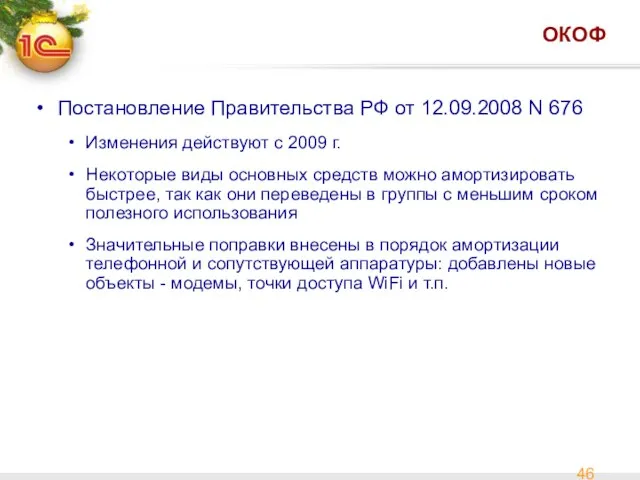 1С

ОКОФ

• Постановление Правительства РФ от 12.09.2008 N 676

• Изменения действуют с 2009 г.

• Некоторые виды основных средств можно амортизировать быстрее, так как они переведены в группы с меньшим сроком полезного использования

• Значительные поправки внесены в порядок амортизации телефонной и сопутствующей аппаратуры: добавлены новые объекты - модемы, точки доступа WiFi и т.п.

46